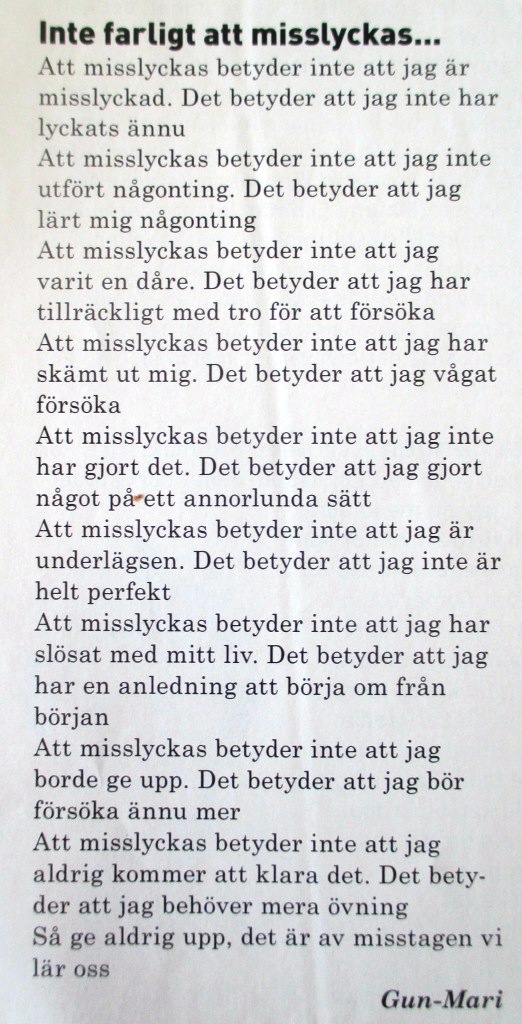 Inte farligt att misslyckas...

Att misslyckas betyder inte att jag är misslyckad. Det betyder att jag inte har lyckats ännu

Att misslyckas betyder inte att jag inte utfört någonting. Det betyder att jag lärt mig någonting

Att misslyckas betyder inte att jag varit en dåre. Det betyder att jag har tillräckligt med tro för att försöka

Att misslyckas betyder inte att jag har skämt ut mig. Det betyder att jag vågat försöka

Att misslyckas betyder inte att jag inte har gjort det. Det betyder att jag gjort något på ett annorlunda sätt

Att misslyckas betyder inte att jag är underlägsen. Det betyder att jag inte är helt perfekt

Att misslyckas betyder inte att jag har slösat med mitt liv. Det betyder att jag har en anledning att börja om från början

Att misslyckas betyder inte att jag borde ge upp. Det betyder att jag bör försöka ännu mer

Att misslyckas betyder inte att jag aldrig kommer att klara det. Det betyder att jag behöver mera övning

Så ge aldrig upp, det är av misstagen vi lär oss

Gun-Mari